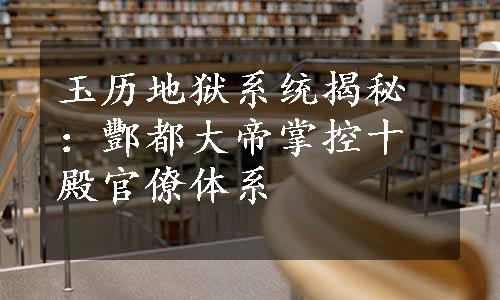 玉历地狱系统揭秘：酆都大帝掌控十殿官僚体系